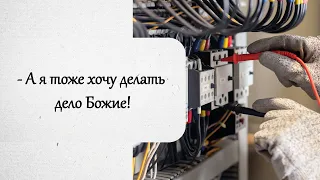 - А я тоже хочу делать дело Божие!